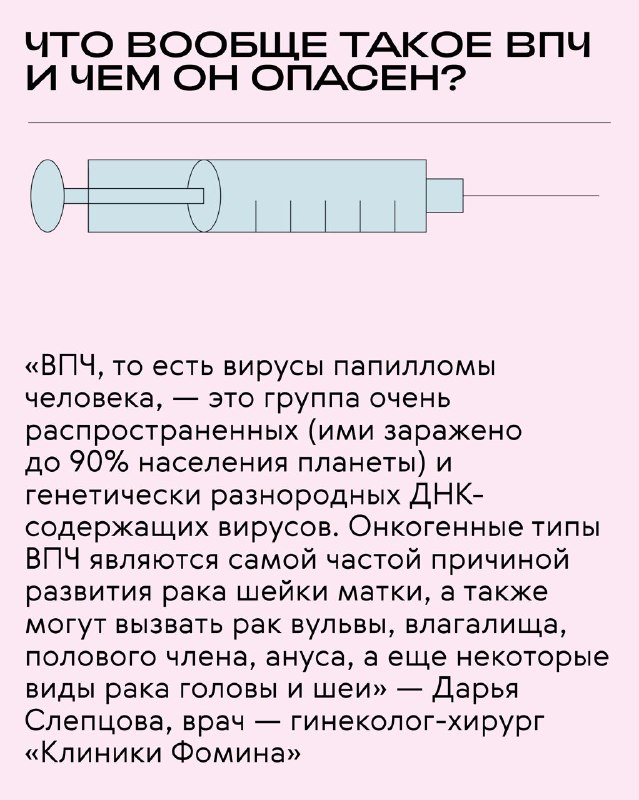 ЧТО ВООБЩЕ ТАКОЕ ВПЧ И ЧЕМ ОН ОПАСЕН?

«ВПЧ, то есть вирусы папилломы человека, — это группа очень распространенных (ими заражено до 90% населения планеты) и генетически разнородных ДНК-содержащих вирусов. Онкогенные типы ВПЧ являются самой частой причиной развития рака шейки матки, а также могут вызвать рак вульвы, влагалища, полового члена, ануса, а еще некоторые виды рака головы и шеи» — Дарья Слепцова, врач — гинеколог-хирург «Клиники Фомина»